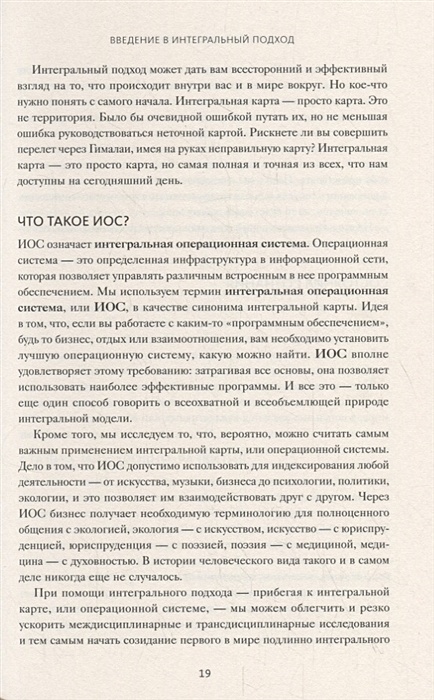 ВВЕДЕНИЕ В ИНТЕГРАЛЬНЫЙ ПОДХОД

Интегральный подход может дать вам всесторонний и эффективный взгляд на то, что происходит внутри вас и в мире вокруг. Но кое-что нужно понять с самого начала. Интегральная карта — просто карта. Это не территория. Было бы очевидной ошибкой путать их, но не меньшая ошибка руководствоваться неточной картой. Рискнете ли вы совершить перелет через Гималаи, имея на руках неправильную карту? Интегральная карта — это просто карта, но самая полная и точная из всех, что нам доступны на сегодняшний день.

ЧТО ТАКОЕ ИОС?

ИОС означает интегральная операционная система. Операционная система — это определенная инфраструктура в информационной сети, которая позволяет управлять различным встроенным в нее программным обеспечением. Мы используем термин интегральная операционная система, или ИОС, в качестве синонима интегральной карты. Идея в том, что, если вы работаете с каким-то «программным обеспечением», будь то бизнес, отдых или взаимоотношения, вам необходимо установить лучшую операционную систему, какую можно найти. ИОС вполне удовлетворяет этому требованию: затрагивая все основы, она позволяет использовать наиболее эффективные программы. И все это — только еще один способ говорить о всеохватной и всеобъемлющей природе интегральной модели.

Кроме того, мы исследуем то, что, вероятно, можно считать самым важным применением интегральной карты, или операционной системы. Дело в том, что ИОС допустимо использовать для индексирования любой деятельности — от искусства, музыки, бизнеса до психологии, политики, экологии, и это позволяет им взаимодействовать друг с другом. Через ИОС бизнес получает необходимую терминологию для полноценного общения с экологией, экология — с искусством, искусство — с юриспруденцией, юриспруденция — с поэзией, поэзия — с медициной, медицина — с духовностью. В истории человеческого вида такого и в самом деле никогда еще не случалось.

При помощи интегрального подхода — прибегая к интегральной карте, или операционной системе, — мы можем облегчить и резко ускорить междисциплинарные и трансдисциплинарные исследования и тем самым начать созидание первого в мире подлинно интегрального

19